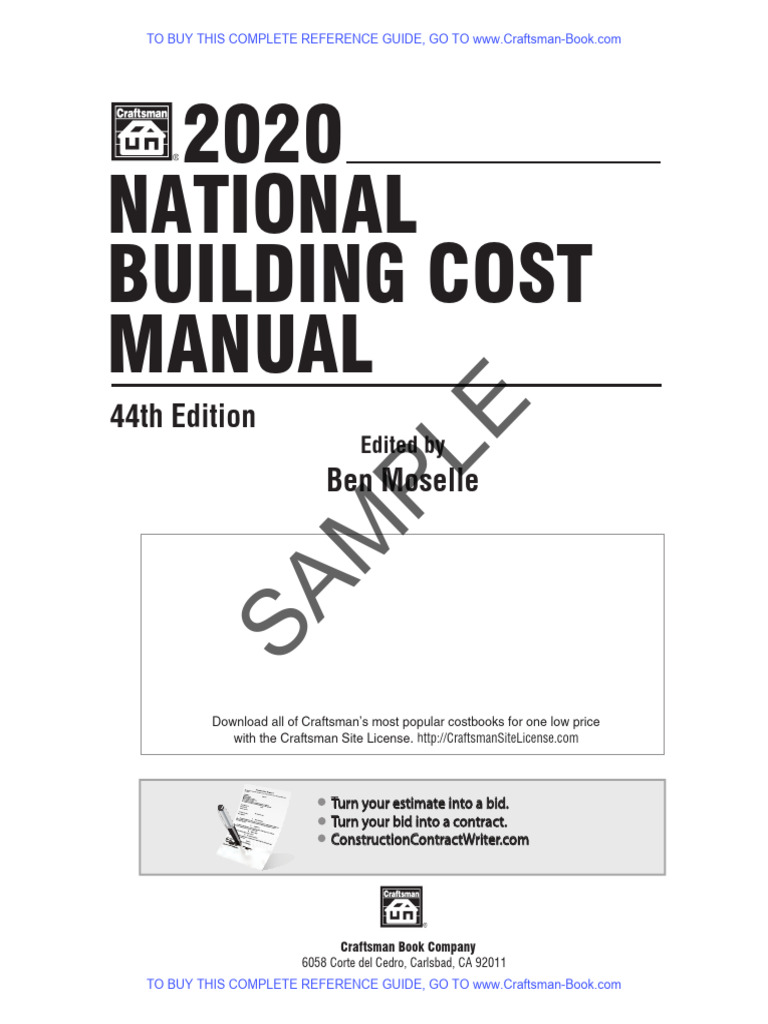 TO BUY THIS COMPLETE REFERENCE GUIDE, GO TO www.Craftsman-Book.com

Craftsman

2020
NATIONAL BUILDING COST MANUAL

44th Edition

Edited by
Ben Moselle

SAMPLE

Download all of Craftsman's most popular costbooks for one low price with the Craftsman Site License. http://CraftsmanSiteLicense.com

• Turn your estimate into a bid.
• Turn your bid into a contract.
• ConstructionContractWriter.com

Craftsman

Craftsman Book Company
6058 Corte del Cedro, Carlsbad, CA 92011

TO BUY THIS COMPLETE REFERENCE GUIDE, GO TO www.Craftsman-Book.com